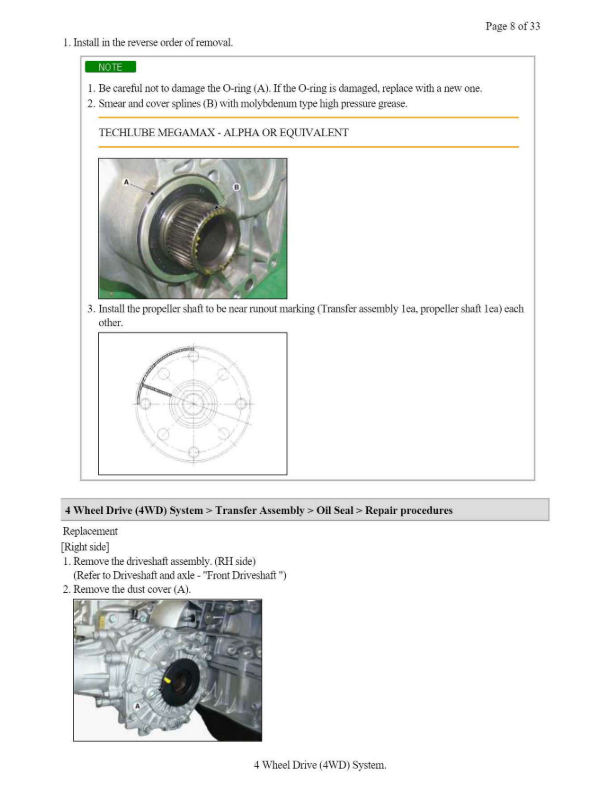 Page 8 of 33

1. Install in the reverse order of removal.

NOTE

1. Be careful not to damage the O-ring (A). If the O-ring is damaged, replace with a new one.
2. Smear and cover splines (B) with molybdenum type high pressure grease.

TECHLUBE MEGAMAX - ALPHA OR EQUIVALENT

A
B

3. Install the propeller shaft to be near runout marking (Transfer assembly 1ea, propeller shaft 1ea) each other.

4 Wheel Drive (4WD) System > Transfer Assembly > Oil Seal > Repair procedures

Replacement
[Right side]
1. Remove the driveshaft assembly. (RH side)
(Refer to Driveshaft and axle - "Front Driveshaft ")
2. Remove the dust cover (A).

A

4 Wheel Drive (4WD) System.